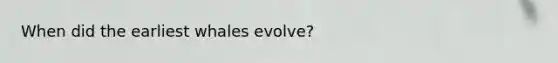 When did the earliest whales evolve?